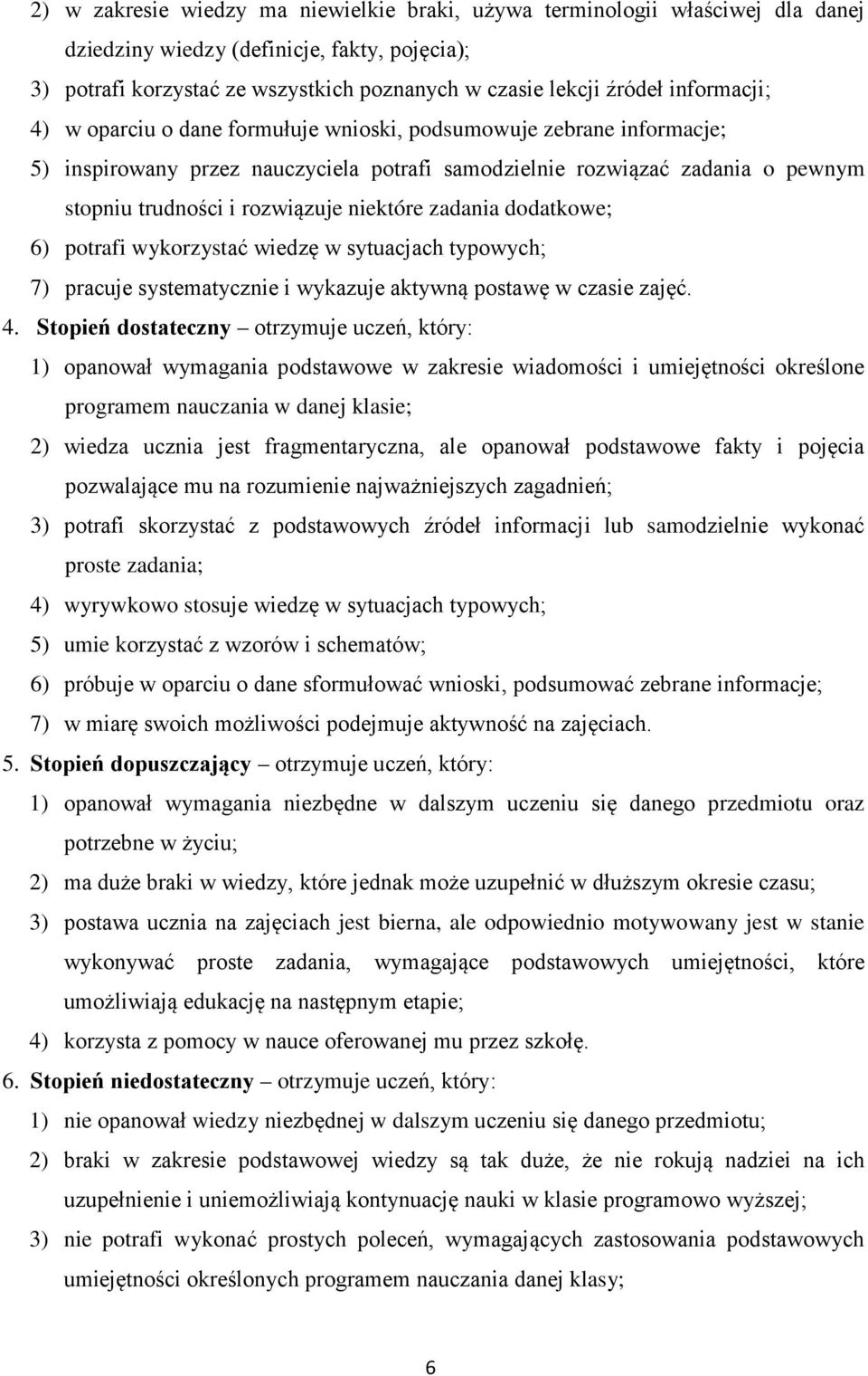 2) w zakresie wiedzy ma niewielkie braki, używa terminologii właściwej dla danej dziedziny wiedzy (definicje, fakty, pojęcia);

3) potrafi korzystać ze wszystkich poznanych w czasie lekcji źródeł informacji;

4) w oparciu o dane formułuje wnioski, podsumowuje zebrane informacje;

5) inspirowany przez nauczyciela potrafi samodzielnie rozwiązać zadania o pewnym stopniu trudności i rozwiązuje niektóre zadania dodatkowe;

6) potrafi wykorzystać wiedzę w sytuacjach typowych;

7) pracuje systematycznie i wykazuje aktywną postawę w czasie zajęć.

4. Stopień dostateczny – otrzymuje uczeń, który:

1) opanował wymagania podstawowe w zakresie wiadomości i umiejętności określone programem nauczania w danej klasie;

2) wiedza ucznia jest fragmentaryczna, ale opanował podstawowe fakty i pojęcia pozwalające mu na rozumienie najważniejszych zagadnień;

3) potrafi skorzystać z podstawowych źródeł informacji lub samodzielnie wykonać proste zadania;

4) wyrywkowo stosuje wiedzę w sytuacjach typowych;

5) umie korzystać z wzorów i schematów;

6) próbuje w oparciu o dane sformułować wnioski, podsumować zebrane informacje;

7) w miarę swoich możliwości podejmuje aktywność na zajęciach.

5. Stopień dopuszczający – otrzymuje uczeń, który:

1) opanował wymagania niezbędne w dalszym uczeniu się danego przedmiotu oraz potrzebne w życiu;

2) ma duże braki w wiedzy, które jednak może uzupełnić w dłuższym okresie czasu;

3) postawa ucznia na zajęciach jest bierna, ale odpowiednio motywowany jest w stanie wykonywać proste zadania, wymagające podstawowych umiejętności, które umożliwiają edukację na następnym etapie;

4) korzysta z pomocy w nauce oferowanej mu przez szkołę.

6. Stopień niedostateczny – otrzymuje uczeń, który:

1) nie opanował wiedzy niezbędnej w dalszym uczeniu się danego przedmiotu;

2) braki w zakresie podstawowej wiedzy są tak duże, że nie rokują nadziei na ich uzupełnienie i uniemożliwiają kontynuację nauki w klasie programowo wyższej;

3) nie potrafi wykonać prostych poleceń, wymagających zastosowania podstawowych umiejętności określonych programem nauczania danej klasy;

6